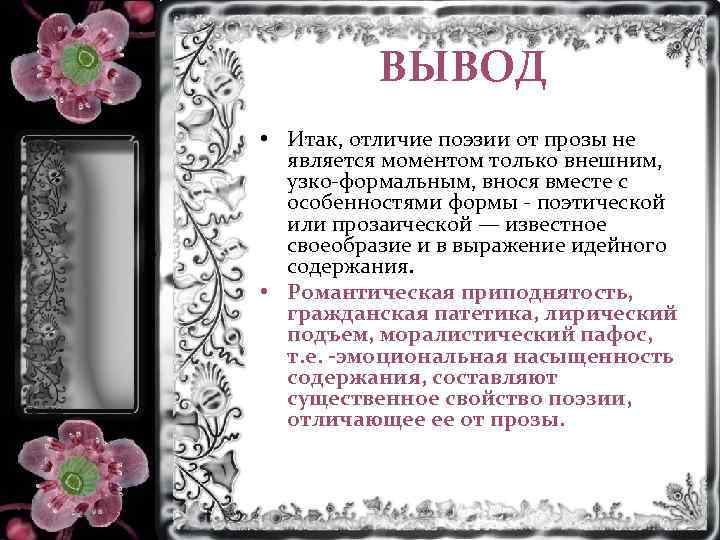 ВЫВОД

• Итак, отличие поэзии от прозы не является моментом только внешним, узко-формальным, внося вместе с особенностями формы - поэтической или прозаической — известное своеобразие и в выражение идейного содержания.

• Романтическая приподнятость, гражданская патетика, лирический подъем, моралистический пафос, т.е. -эмоциональная насыщенность содержания, составляют существенное свойство поэзии, отличающее ее от прозы.